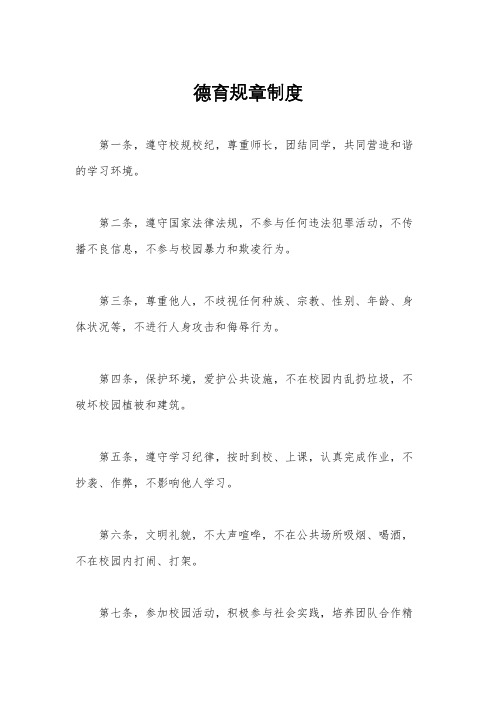 德育规章制度

第一条，遵守校规校纪，尊重师长，团结同学，共同营造和谐的学习环境。

第二条，遵守国家法律法规，不参与任何违法犯罪活动，不传播不良信息，不参与校园暴力和欺凌行为。

第三条，尊重他人，不歧视任何种族、宗教、性别、年龄、身体状况等，不进行人身攻击和侮辱行为。

第四条，保护环境，爱护公共设施，不在校园内乱扔垃圾，不破坏校园植被和建筑。

第五条，遵守学习纪律，按时到校、上课，认真完成作业，不抄袭、作弊，不影响他人学习。

第六条，文明礼貌，不大声喧哗，不在公共场所吸烟、喝酒，不在校园内打闹、打架。

第七条，参加校园活动，积极参与社会实践，培养团队合作精